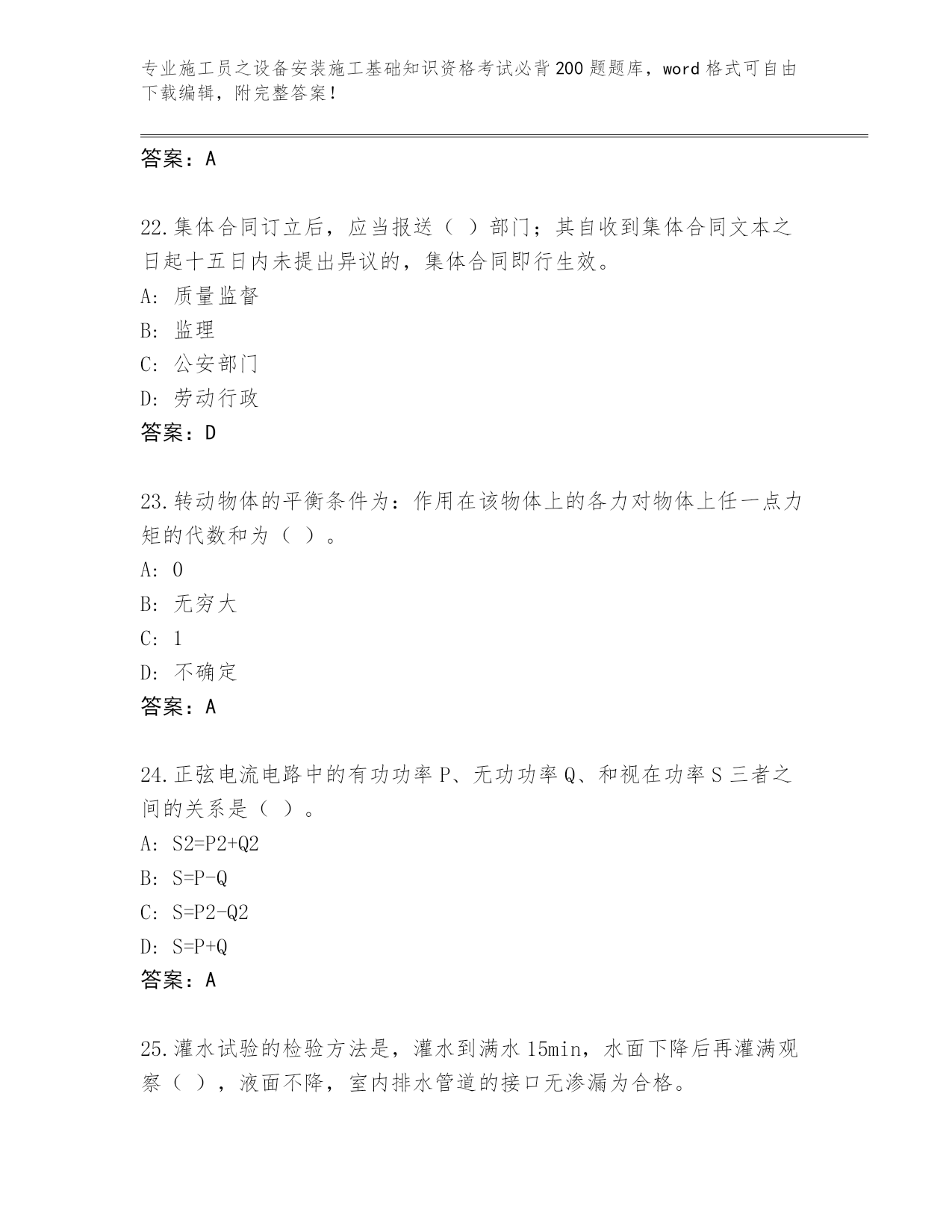 专业施工员之设备安装施工基础知识资格考试必背200题题库，word格式可自由下载编辑，附完整答案！

答案：A

22.集体合同订立后，应当报送（ ）部门；其自收到集体合同文本之日起十五日内未提出异议的，集体合同即行生效。

A: 质量监督

B: 监理

C: 公安部门

D: 劳动行政

答案：D

23.转动物体的平衡条件为：作用在该物体上的各力对物体上任一点力矩的代数和为（ ）。

A: 0

B: 无穷大

C: 1

D: 不确定

答案：A

24.正弦电流电路中的有功功率P、无功功率Q、和视在功率S三者之间的关系是（ ）。

A: S2=P2+Q2

B: S=P-Q

C: S=P2-Q2

D: S=P+Q

答案：A

25.灌水试验的检验方法是，灌水到满水15min，水面下降后再灌满观察（ ），液面不降，室内排水管道的接口无渗漏为合格。